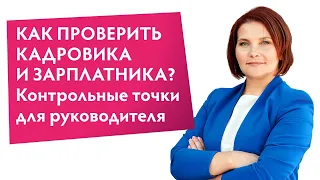 КАК ПРОВЕРИТЬ КАДРОВИКА И ЗАРПЛАТНИКА?
Контрольные точки для руководителя